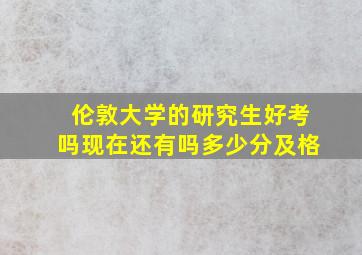 伦敦大学的研究生好考吗现在还有吗多少分及格